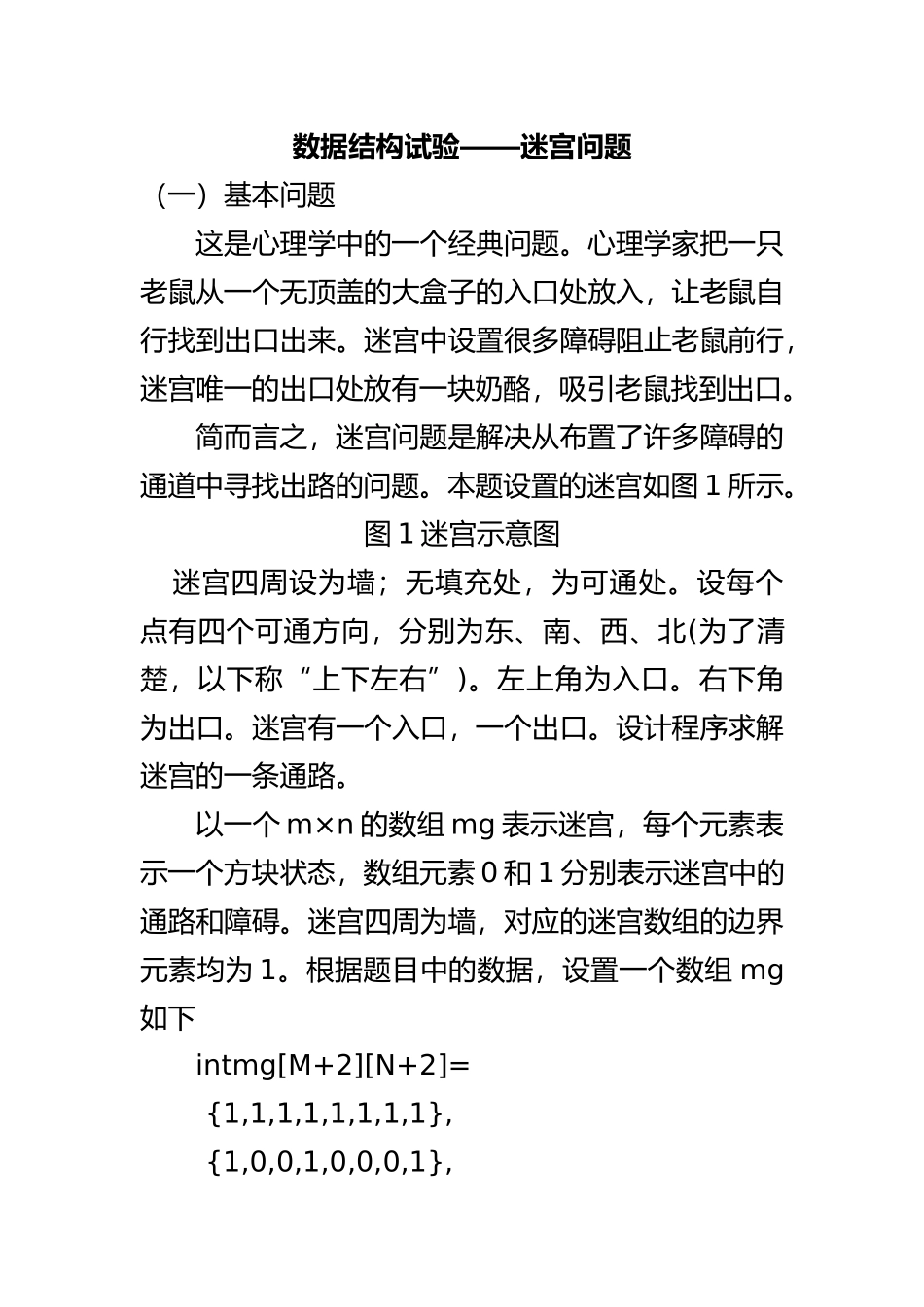 数据结构试验——迷宫问题

（一）基本问题

这是心理学中的一个经典问题。心理学家把一只老鼠从一个无顶盖的大盒子的入口处放入，让老鼠自行找到出口出来。迷宫中设置很多障碍阻止老鼠前行，迷宫唯一的出口处放有一块奶酪，吸引老鼠找到出口。

简而言之，迷宫问题是解决从布置了许多障碍的通道中寻找出路的问题。本题设置的迷宫如图 1 所示。

图 1 迷宫示意图

迷宫四周设为墙；无填充处，为可通处。设每个点有四个可通方向，分别为东、南、西、北(为了清楚，以下称“上下左右”)。左上角为入口。右下角为出口。迷宫有一个入口，一个出口。设计程序求解迷宫的一条通路。

以一个 m×n 的数组 mg 表示迷宫，每个元素表示一个方块状态，数组元素 0 和 1 分别表示迷宫中的通路和障碍。迷宫四周为墙，对应的迷宫数组的边界元素均为 1。根据题目中的数据，设置一个数组 mg 如下

intmg[M+2][N+2]=

{1,1,1,1,1,1,1,1},

{1,0,0,1,0,0,0,1},